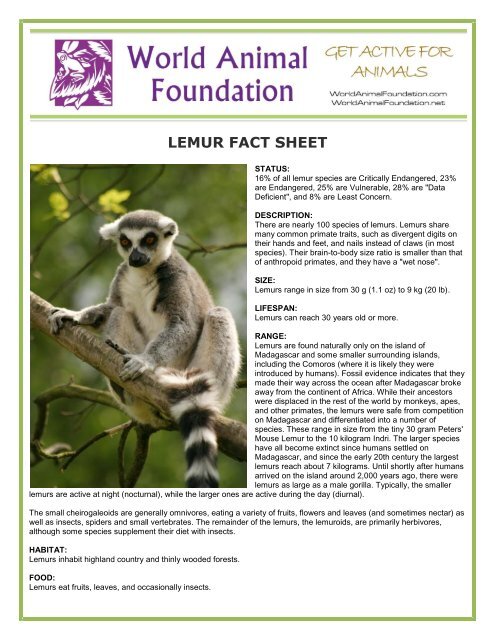 World Animal Foundation

GET ACTIVE FOR ANIMALS

WorldAnimalFoundation.com
WorldAnimalFoundation.net

LEMUR FACT SHEET

STATUS:
16% of all lemur species are Critically Endangered, 23% are Endangered, 25% are Vulnerable, 28% are "Data Deficient", and 8% are Least Concern.

DESCRIPTION:
There are nearly 100 species of lemurs. Lemurs share many common primate traits, such as divergent digits on their hands and feet, and nails instead of claws (in most species). Their brain-to-body size ratio is smaller than that of anthropoid primates, and they have a "wet nose".

SIZE:
Lemurs range in size from 30 g (1.1 oz) to 9 kg (20 lb).

LIFESPAN:
Lemurs can reach 30 years old or more.

RANGE:
Lemurs are found naturally only on the island of Madagascar and some smaller surrounding islands, including the Comoros (where it is likely they were introduced by humans). Fossil evidence indicates that they made their way across the ocean after Madagascar broke away from the continent of Africa. While their ancestors were displaced in the rest of the world by monkeys, apes, and other primates, the lemurs were safe from competition on Madagascar and differentiated into a number of species. These range in size from the tiny 30 gram Peters' Mouse Lemur to the 10 kilogram Indri. The larger species have all become extinct since humans settled on Madagascar, and since the early 20th century the largest lemurs reach about 7 kilograms. Until shortly after humans arrived on the island around 2,000 years ago, there were lemurs as large as a male gorilla. Typically, the smaller lemurs are active at night (nocturnal), while the larger ones are active during the day (diurnal).

The small cheirogaleoids are generally omnivores, eating a variety of fruits, flowers and leaves (and sometimes nectar) as well as insects, spiders and small vertebrates. The remainder of the lemurs, the lemuroids, are primarily herbivores, although some species supplement their diet with insects.

HABITAT:
Lemurs inhabit highland country and thinly wooded forests.

FOOD:
Lemurs eat fruits, leaves, and occasionally insects.